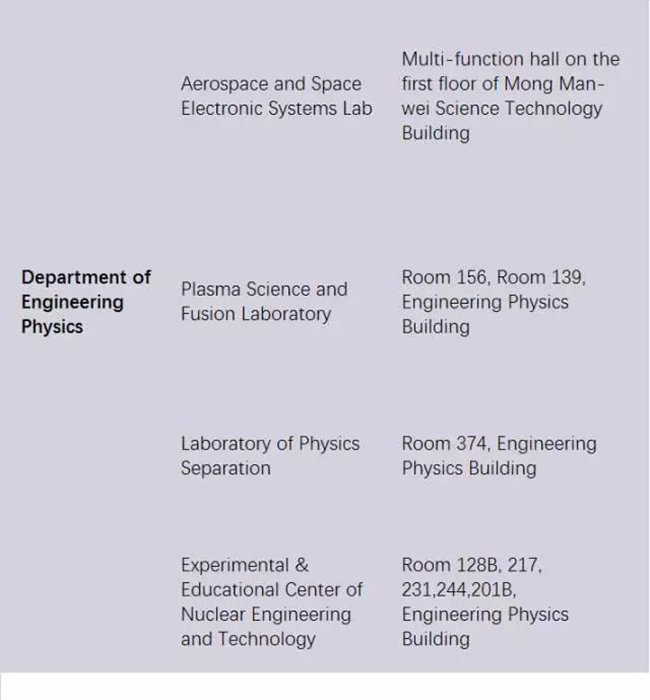 | | | |
|---|---|---|
| | Aerospace and Space Electronic Systems Lab | Multi-function hall on the first floor of Mong Man-wei Science Technology Building |
| **Department of Engineering Physics** | Plasma Science and Fusion Laboratory | Room 156, Room 139, Engineering Physics Building |
| | Laboratory of Physics Separation | Room 374, Engineering Physics Building |
| | Experimental & Educational Center of Nuclear Engineering and Technology | Room 128B, 217, 231,244,201B, Engineering Physics Building |